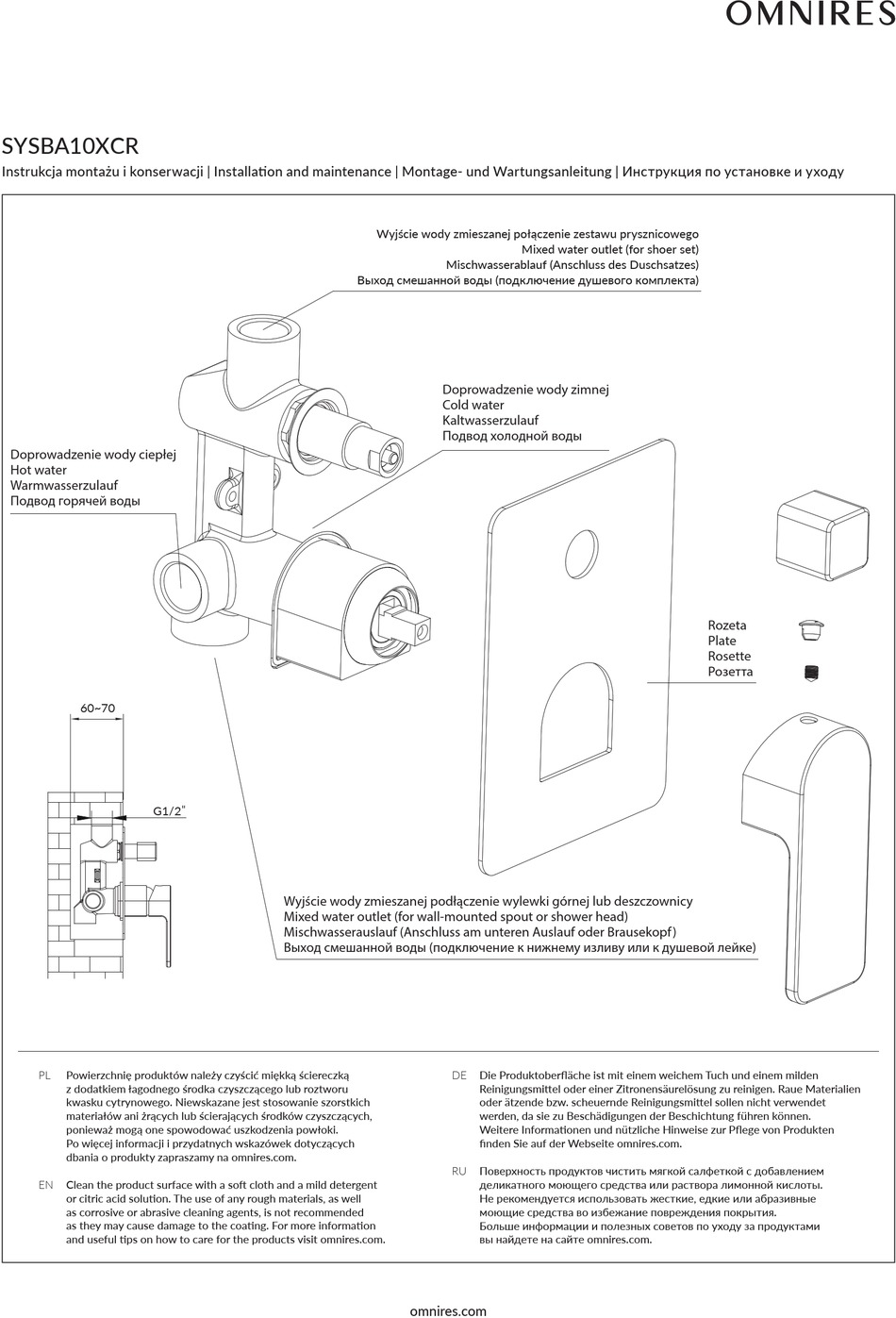 OMNIRES

SYSBA10XCR

Instrukcja montażu i konserwacji | Installation and maintenance | Montage- und Wartungsanleitung | Инструкция по установке и уходу

Wyjście wody zmieszanej połączenie zestawu prysznicowego
Mixed water outlet (for shoer set)
Mischwasserablauf (Anschluss des Duschsatzes)
Выход смешанной воды (подключение душевого комплекта)

Doprowadzenie wody zimnej
Cold water
Kaltwasserzulauf
Подвод холодной воды

Doprowadzenie wody ciepłej
Hot water
Warmwasserzulauf
Подвод горячей воды

Rozeta
Plate
Rosette
Розетта

60~70

G1/2"

Wyjście wody zmieszanej podłączenie wylewki górnej lub deszczownicy
Mixed water outlet (for wall-mounted spout or shower head)
Mischwasserauslauf (Anschluss am unteren Auslauf oder Brausekopf)
Выход смешанной воды (подключение к нижнему изливу или к душевой лейке)

PL Powierzchnię produktów należy czyścić miękką ściereczką z dodatkiem łagodnego środka czyszczącego lub roztworu kwasku cytrynowego. Niewskazane jest stosowanie szorstkich materiałów ani żrących lub ścierających środków czyszczących, ponieważ mogą one spowodować uszkodzenia powłoki. Po więcej informacji i przydatnych wskazówek dotyczących dbania o produkty zapraszamy na omnires.com.

EN Clean the product surface with a soft cloth and a mild detergent or citric acid solution. The use of any rough materials, as well as corrosive or abrasive cleaning agents, is not recommended as they may cause damage to the coating. For more information and useful tips on how to care for the products visit omnires.com.

DE Die Produktoberfläche ist mit einem weichem Tuch und einem milden Reinigungsmittel oder einer Zitronensäurelösung zu reinigen. Raue Materialien oder ätzende bzw. scheuernde Reinigungsmittel sollen nicht verwendet werden, da sie zu Beschädigungen der Beschichtung führen können. Weitere Informationen und nützliche Hinweise zur Pflege von Produkten finden Sie auf der Webseite omnires.com.

RU Поверхность продуктов чистить мягкой салфеткой с добавлением деликатного моющего средства или раствора лимонной кислоты. Не рекомендуется использовать жесткие, едкие или абразивные моющие средства во избежание повреждения покрытия. Больше информации и полезных советов по уходу за продуктами вы найдете на сайте omnires.com.

omnires.com